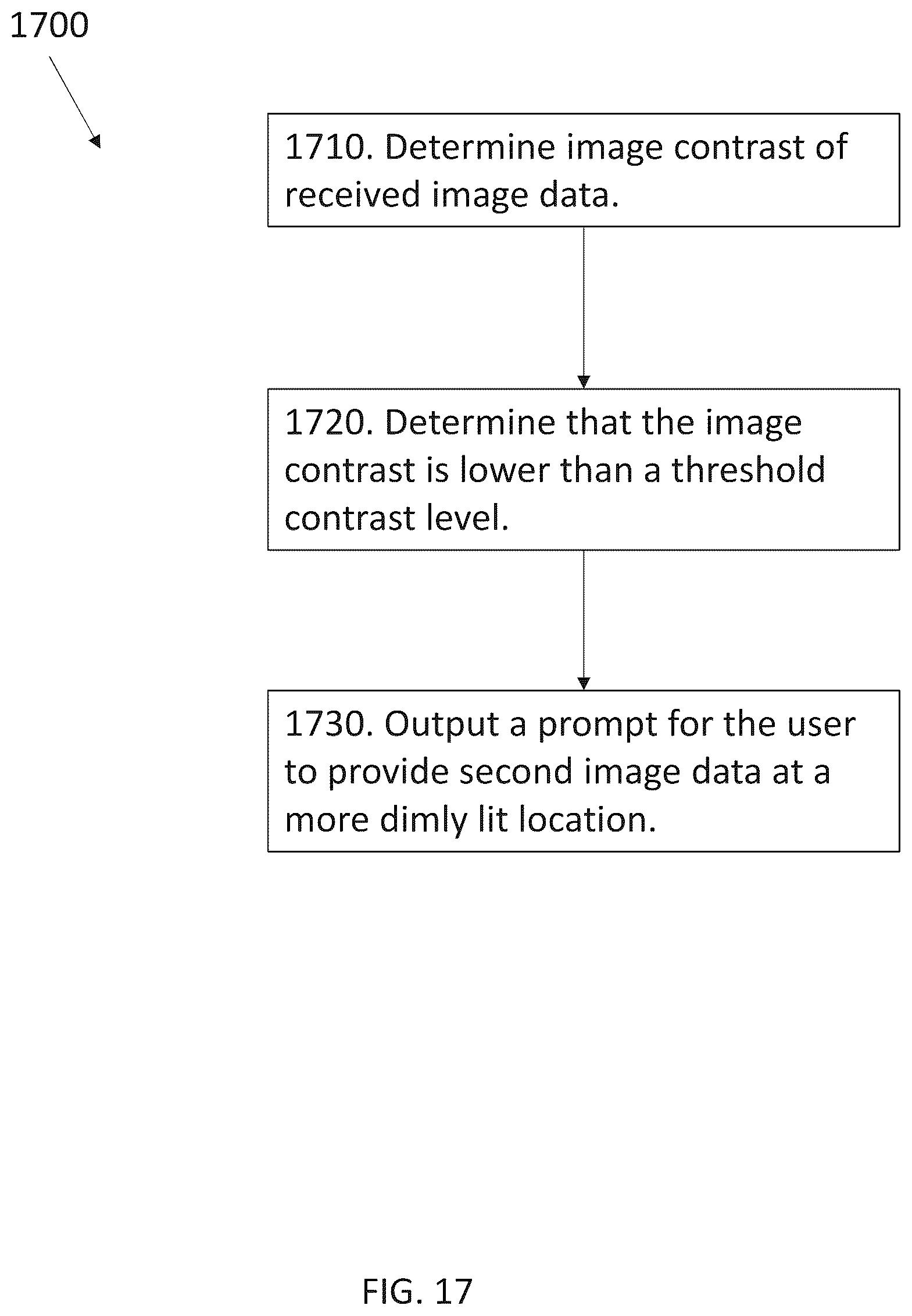 1700

1710. Determine image contrast of received image data.

1720. Determine that the image contrast is lower than a threshold contrast level.

1730. Output a prompt for the user to provide second image data at a more dimly lit location.

FIG. 17